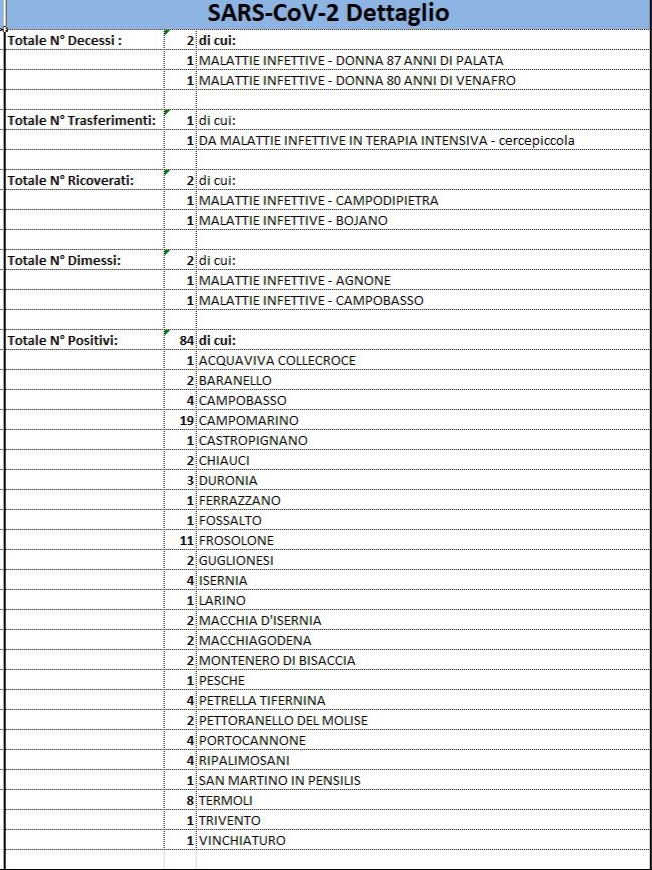 SARS-CoV-2 Dettaglio

| | | |
|---|---|---|
| Totale N° Decessi : | 2 | di cui: |
| | 1 | MALATTIE INFETTIVE - DONNA 87 ANNI DI PALATA |
| | 1 | MALATTIE INFETTIVE - DONNA 80 ANNI DI VENAFRO |
| | | |
| Totale N° Trasferimenti: | 1 | di cui: |
| | 1 | DA MALATTIE INFETTIVE IN TERAPIA INTENSIVA - cercepiccola |
| | | |
| Totale N° Ricoverati: | 2 | di cui: |
| | 1 | MALATTIE INFETTIVE - CAMPODIPIETRA |
| | 1 | MALATTIE INFETTIVE - BOJANO |
| | | |
| Totale N° Dimessi: | 2 | di cui: |
| | 1 | MALATTIE INFETTIVE - AGNONE |
| | 1 | MALATTIE INFETTIVE - CAMPOBASSO |
| | | |
| Totale N° Positivi: | 84 | di cui: |
| | 1 | ACQUAVIVA COLLECROCE |
| | 2 | BARANELLO |
| | 4 | CAMPOBASSO |
| | 19 | CAMPOMARINO |
| | 1 | CASTROPIGNANO |
| | 2 | CHIAUCI |
| | 3 | DURONIA |
| | 1 | FERRAZZANO |
| | 1 | FOSSALTO |
| | 11 | FROSOLONE |
| | 2 | GUGLIONESI |
| | 4 | ISERNIA |
| | 1 | LARINO |
| | 2 | MACCHIA D'ISERNIA |
| | 2 | MACCHIAGODENA |
| | 2 | MONTENERO DI BISACCIA |
| | 1 | PESCHE |
| | 4 | PETRELLA TIFERNINA |
| | 2 | PETTORANELLO DEL MOLISE |
| | 4 | PORTOCANNONE |
| | 4 | RIPALIMOSANI |
| | 1 | SAN MARTINO IN PENSILIS |
| | 8 | TERMOLI |
| | 1 | TRIVENTO |
| | 1 | VINCHIATURO |